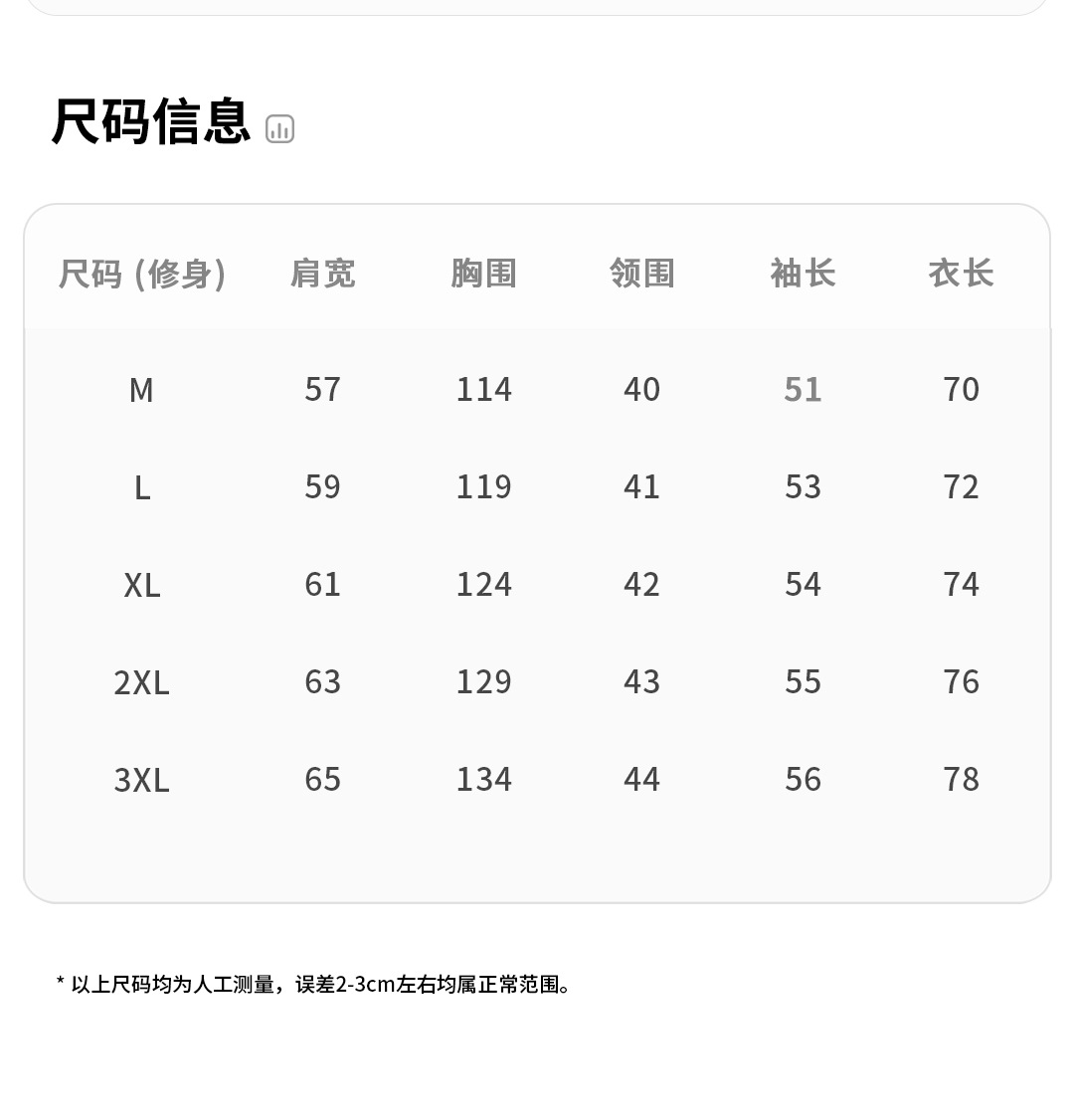 尺码信息

| 尺码 (修身) | 肩宽 | 胸围 | 领围 | 袖长 | 衣长 |
|---|---|---|---|---|---|
| M | 57 | 114 | 40 | 51 | 70 |
| L | 59 | 119 | 41 | 53 | 72 |
| XL | 61 | 124 | 42 | 54 | 74 |
| 2XL | 63 | 129 | 43 | 55 | 76 |
| 3XL | 65 | 134 | 44 | 56 | 78 |

* 以上尺码均为人工测量，误差2-3cm左右均属正常范围。